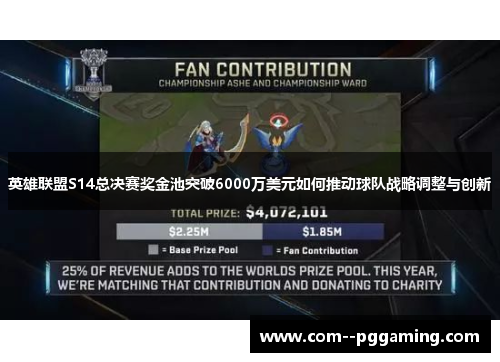 FAN CONTRIBUTION
CHAMPIONSHIP ASHE AND CHAMPIONSHIP WARD

英雄联盟S14总决赛奖金池突破6000万美元如何推动球队战略调整与创新

TOTAL PRIZE: $4,072,101

$2.25M
$1.85M

= Base Prize Pool
= Fan Contribution

25% OF REVENUE ADDS TO THE WORLDS PRIZE POOL. THIS YEAR, WE'RE MATCHING THAT CONTRIBUTION AND DONATING TO CHARITY

www.com--pggaming.com